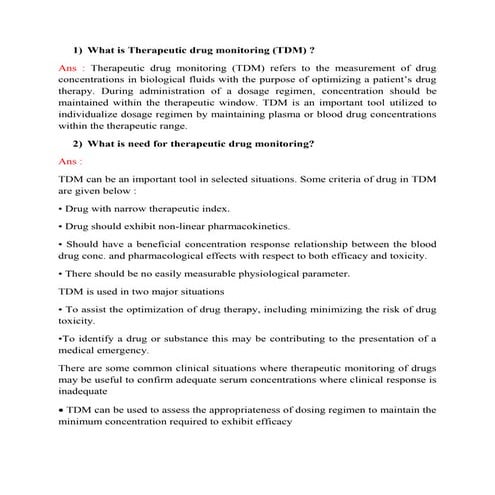 1) What is Therapeutic drug monitoring (TDM) ?

Ans : Therapeutic drug monitoring (TDM) refers to the measurement of drug concentrations in biological fluids with the purpose of optimizing a patient's drug therapy. During administration of a dosage regimen, concentration should be maintained within the therapeutic window. TDM is an important tool utilized to individualize dosage regimen by maintaining plasma or blood drug concentrations within the therapeutic range.

2) What is need for therapeutic drug monitoring?

Ans :

TDM can be an important tool in selected situations. Some criteria of drug in TDM are given below :

• Drug with narrow therapeutic index.

• Drug should exhibit non-linear pharmacokinetics.

• Should have a beneficial concentration response relationship between the blood drug conc. and pharmacological effects with respect to both efficacy and toxicity.

• There should be no easily measurable physiological parameter.

TDM is used in two major situations

• To assist the optimization of drug therapy, including minimizing the risk of drug toxicity.

•To identify a drug or substance this may be contributing to the presentation of a medical emergency.

There are some common clinical situations where therapeutic monitoring of drugs may be useful to confirm adequate serum concentrations where clinical response is inadequate

• TDM can be used to assess the appropriateness of dosing regimen to maintain the minimum concentration required to exhibit efficacy